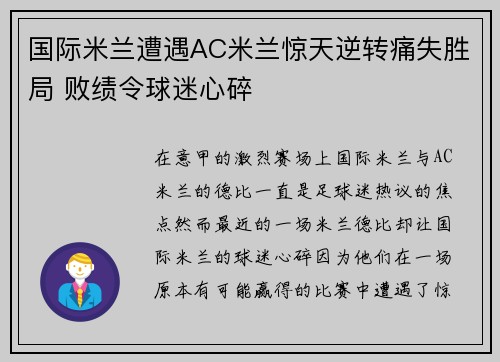 国际米兰遭遇AC米兰惊天逆转痛失胜局 败绩令球迷心碎

在意甲的激烈赛场上国际米兰与AC米兰的德比一直是足球迷热议的焦点然而最近的一场米兰德比却让国际米兰的球迷心碎因为他们在一场原本有可能赢得的比赛中遭遇了惊